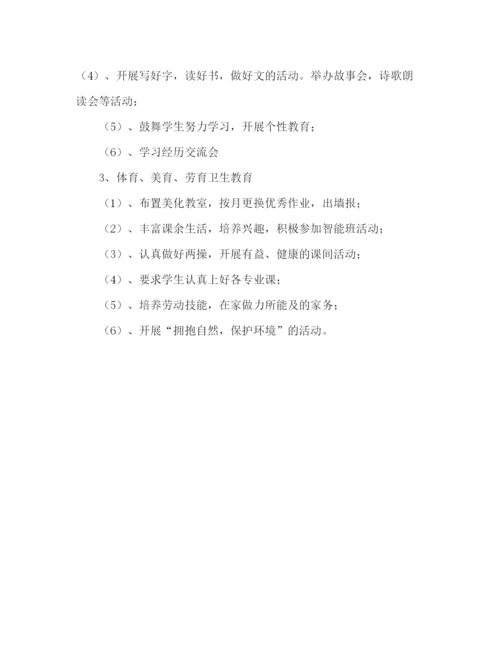 （4）、开展写好字，读好书，做好文的活动。举办故事会，诗歌朗读会等活动；

（5）、鼓舞学生努力学习，开展个性教育；

（6）、学习经历交流会

3、体育、美育、劳育卫生教育

（1）、布置美化教室，按月更换优秀作业，出墙报；

（2）、丰富课余生活，培养兴趣，积极参加智能班活动；

（3）、认真做好两操，开展有益、健康的课间活动；

（4）、要求学生认真上好各专业课；

（5）、培养劳动技能，在家做力所能及的家务；

（6）、开展“拥抱自然，保护环境”的活动。